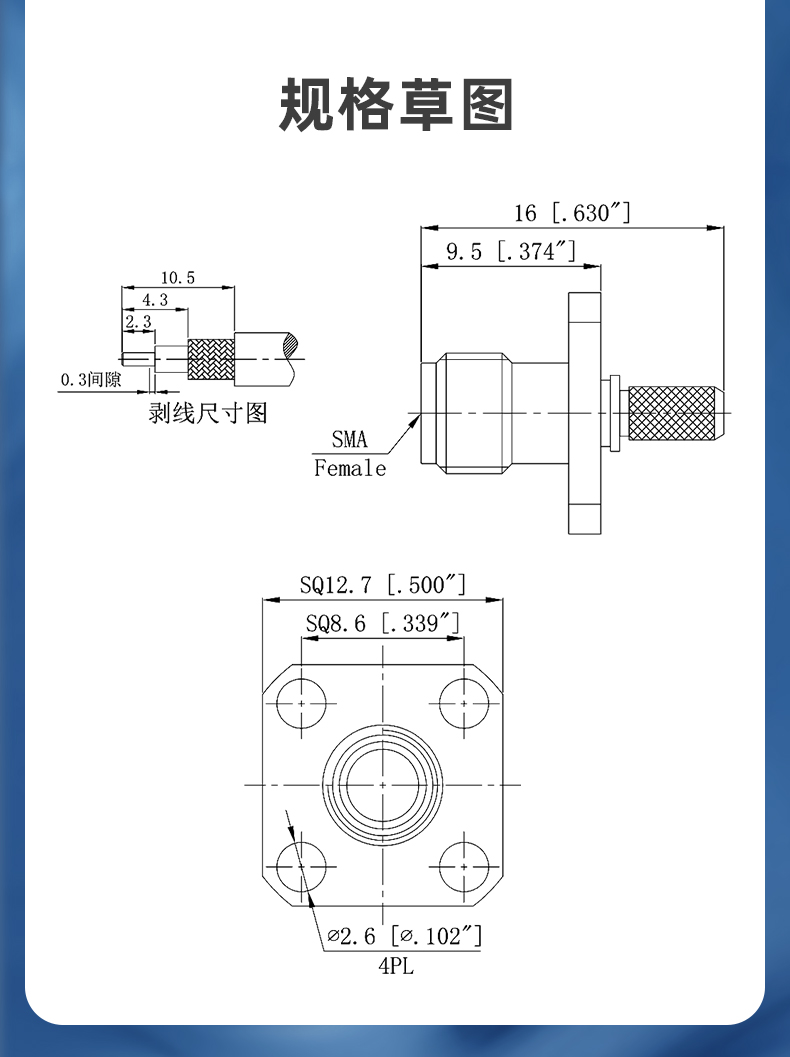 规格草图

10.5
4.3
2.3
0.3间隙
剥线尺寸图

16 [.630″]
9.5 [.374″]
SMA
Female

SQ12.7 [.500″]
SQ8.6 [.339″]
⌀2.6 [⌀.102″]
4PL